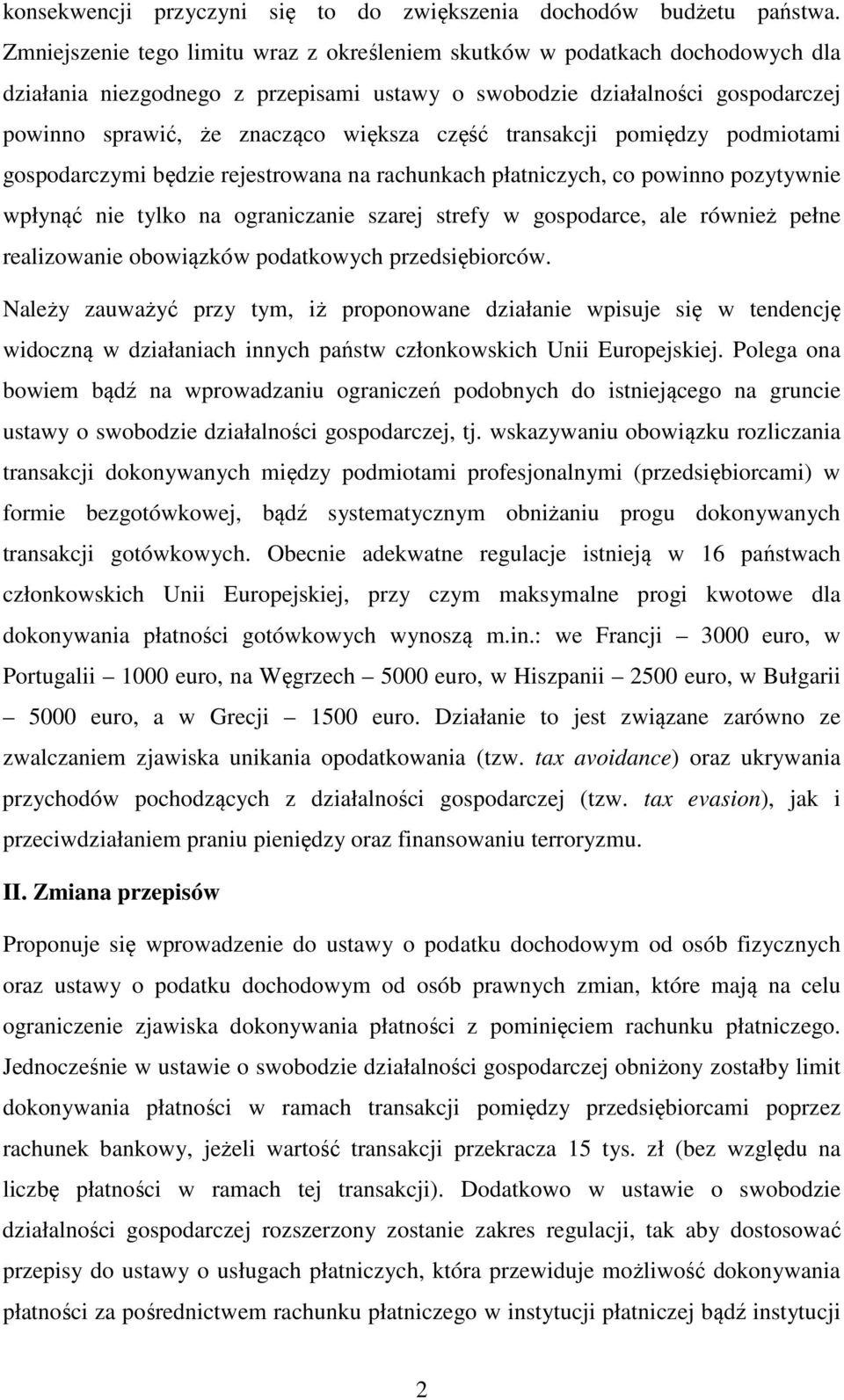 konsekwencji przyczyni się to do zwiększenia dochodów budżetu państwa. Zmniejszenie tego limitu wraz z określeniem skutków w podatkach dochodowych dla działania niezgodnego z przepisami ustawy o swobodzie działalności gospodarczej powinno sprawić, że znacząco większa część transakcji pomiędzy podmiotami gospodarczymi będzie rejestrowana na rachunkach płatniczych, co powinno pozytywnie wpłynąć nie tylko na ograniczanie szarej strefy w gospodarce, ale również pełne realizowanie obowiązków podatkowych przedsiębiorców.

Należy zauważyć przy tym, iż proponowane działanie wpisuje się w tendencję widoczną w działaniach innych państw członkowskich Unii Europejskiej. Polega ona bowiem bądź na wprowadzaniu ograniczeń podobnych do istniejącego na gruncie ustawy o swobodzie działalności gospodarczej, tj. wskazywaniu obowiązku rozliczania transakcji dokonywanych między podmiotami profesjonalnymi (przedsiębiorcami) w formie bezgotówkowej, bądź systematycznym obniżaniu progu dokonywanych transakcji gotówkowych. Obecnie adekwatne regulacje istnieją w 16 państwach członkowskich Unii Europejskiej, przy czym maksymalne progi kwotowe dla dokonywania płatności gotówkowych wynoszą m.in.: we Francji – 3000 euro, w Portugalii – 1000 euro, na Węgrzech – 5000 euro, w Hiszpanii – 2500 euro, w Bułgarii – 5000 euro, a w Grecji – 1500 euro. Działanie to jest związane zarówno ze zwalczaniem zjawiska unikania opodatkowania (tzw. tax avoidance) oraz ukrywania przychodów pochodzących z działalności gospodarczej (tzw. tax evasion), jak i przeciwdziałaniem praniu pieniędzy oraz finansowaniu terroryzmu.

II. Zmiana przepisów

Proponuje się wprowadzenie do ustawy o podatku dochodowym od osób fizycznych oraz ustawy o podatku dochodowym od osób prawnych zmian, które mają na celu ograniczenie zjawiska dokonywania płatności z pominięciem rachunku płatniczego. Jednocześnie w ustawie o swobodzie działalności gospodarczej obniżony zostałby limit dokonywania płatności w ramach transakcji pomiędzy przedsiębiorcami poprzez rachunek bankowy, jeżeli wartość transakcji przekracza 15 tys. zł (bez względu na liczbę płatności w ramach tej transakcji). Dodatkowo w ustawie o swobodzie działalności gospodarczej rozszerzony zostanie zakres regulacji, tak aby dostosować przepisy do ustawy o usługach płatniczych, która przewiduje możliwość dokonywania płatności za pośrednictwem rachunku płatniczego w instytucji płatniczej bądź instytucji

2